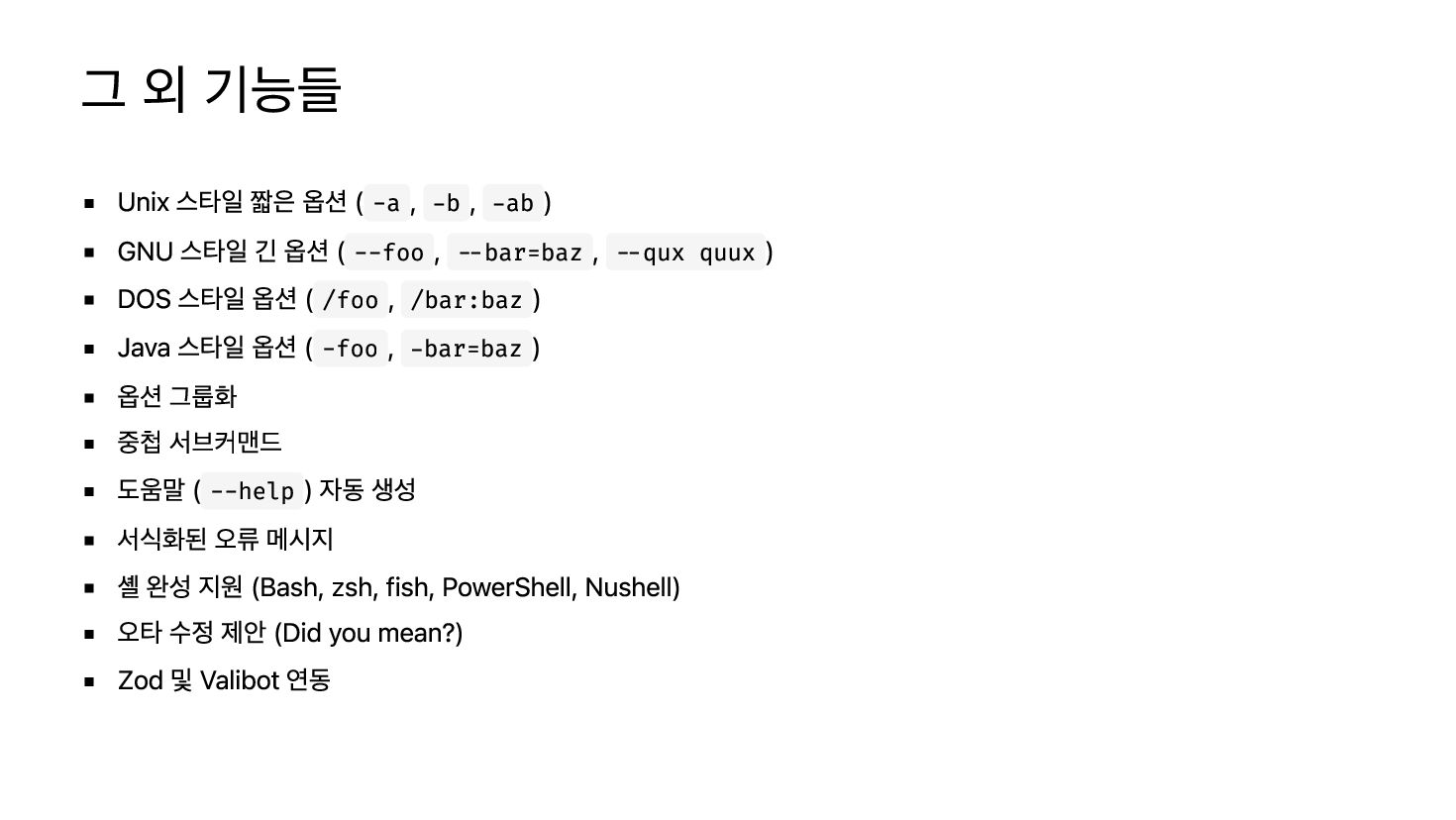 그 외 기능들

• Unix 스타일 짧은 옵션 ( -a , -b , -ab )
• GNU 스타일 긴 옵션 ( --foo , --bar=baz , --qux quux )
• DOS 스타일 옵션 ( /foo , /bar:baz )
• Java 스타일 옵션 ( -foo , -bar=baz )
• 옵션 그룹화
• 중첩 서브커맨드
• 도움말 ( --help ) 자동 생성
• 서식화된 오류 메시지
• 셸 완성 지원 (Bash, zsh, fish, PowerShell, Nushell)
• 오타 수정 제안 (Did you mean?)
• Zod 및 Valibot 연동